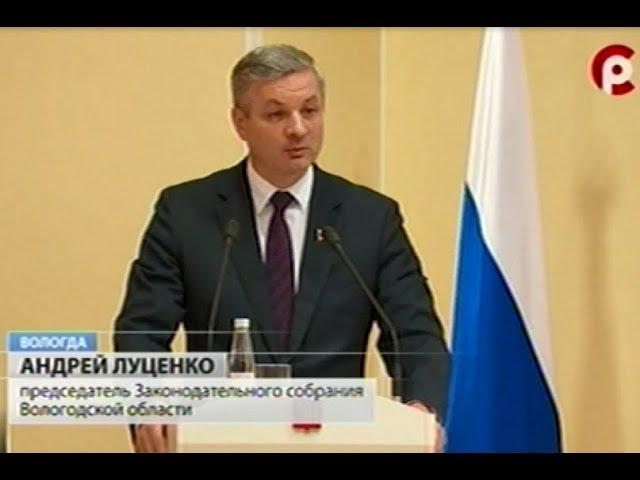 ВОЛОГДА
АНДРЕЙ ЛУЦЕНКО
председатель Законодательного собрания Вологодской области